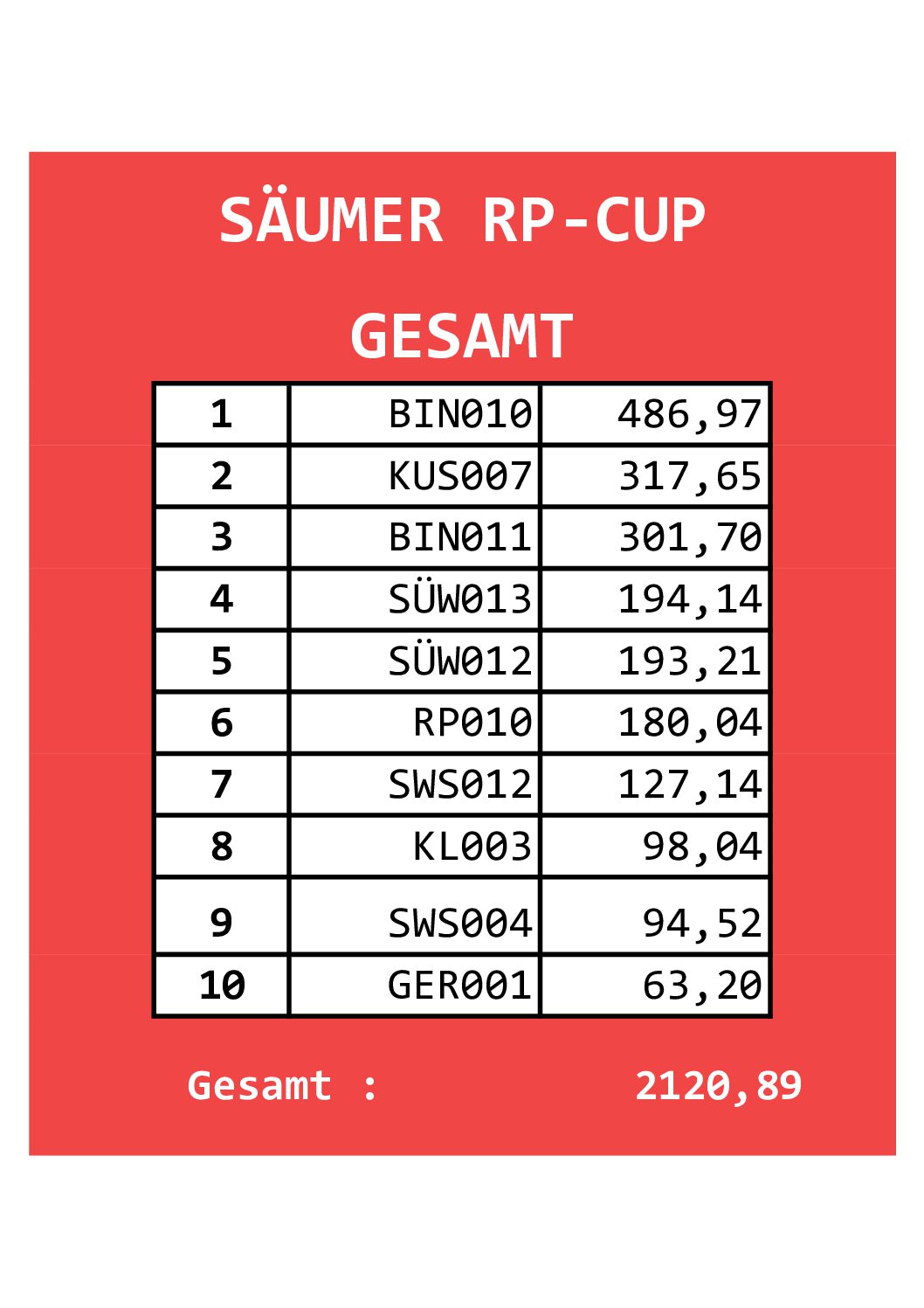 SÄUMER RP-CUP

GESAMT

| 1 | BIN010 | 486,97 |
|---|---|---|
| 2 | KUS007 | 317,65 |
| 3 | BIN011 | 301,70 |
| 4 | SÜW013 | 194,14 |
| 5 | SÜW012 | 193,21 |
| 6 | RP010 | 180,04 |
| 7 | SWS012 | 127,14 |
| 8 | KL003 | 98,04 |
| 9 | SWS004 | 94,52 |
| 10 | GER001 | 63,20 |

Gesamt : 2120,89